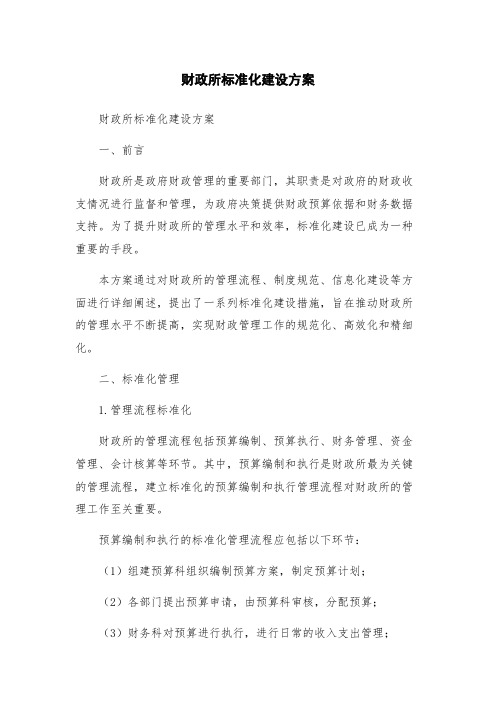 财政所标准化建设方案

财政所标准化建设方案

一、前言

财政所是政府财政管理的重要部门，其职责是对政府的财政收支情况进行监督和管理，为政府决策提供财政预算依据和财务数据支持。为了提升财政所的管理水平和效率，标准化建设已成为一种重要的手段。

本方案通过对财政所的管理流程、制度规范、信息化建设等方面进行详细阐述，提出了一系列标准化建设措施，旨在推动财政所的管理水平不断提高，实现财政管理工作的规范化、高效化和精细化。

二、标准化管理

1. 管理流程标准化

财政所的管理流程包括预算编制、预算执行、财务管理、资金管理、会计核算等环节。其中，预算编制和执行是财政所最为关键的管理流程，建立标准化的预算编制和执行管理流程对财政所的管理工作至关重要。

预算编制和执行的标准化管理流程应包括以下环节：

（1）组建预算科组织编制预算方案，制定预算计划；

（2）各部门提出预算申请，由预算科审核，分配预算；

（3）财务科对预算进行执行，进行日常的收入支出管理；